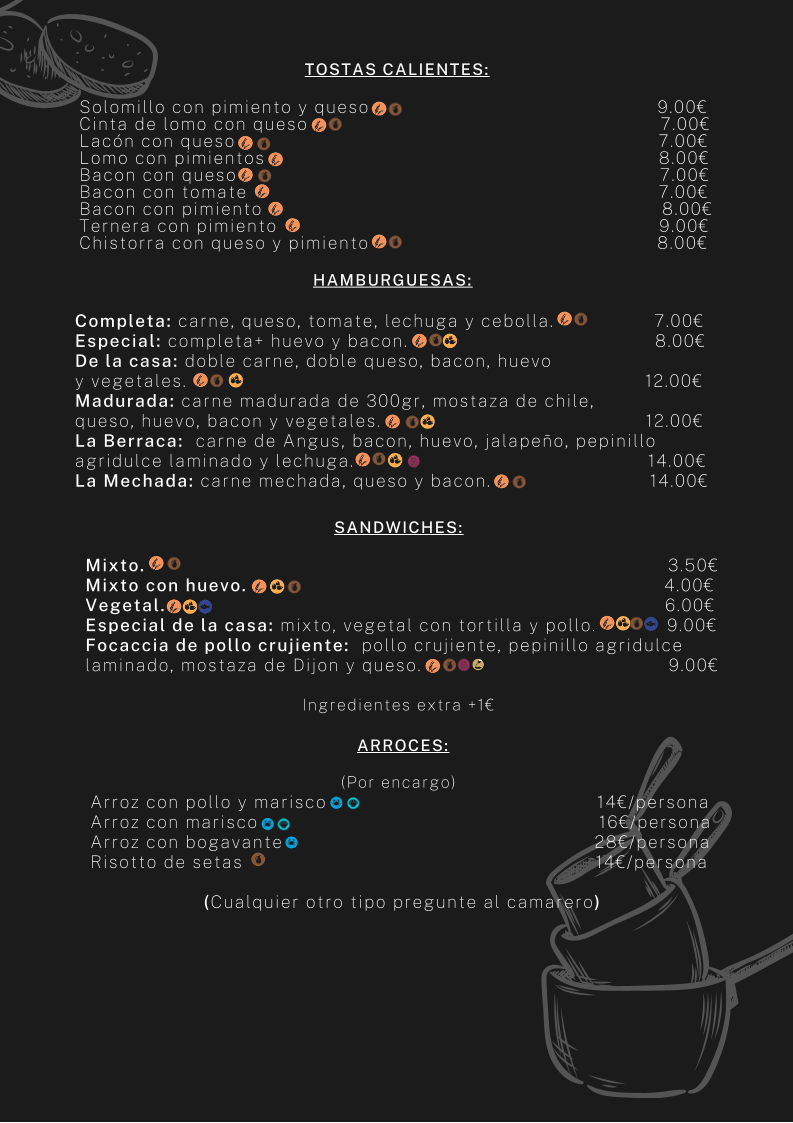 TOSTAS CALIENTES:

Solomillo con pimiento y queso 9.00€
Cinta de lomo con queso 7.00€
Lacón con queso 7.00€
Lomo con pimientos 8.00€
Bacon con queso 7.00€
Bacon con tomate 7.00€
Bacon con pimiento 8.00€
Ternera con pimiento 9.00€
Chistorra con queso y pimiento 8.00€

HAMBURGUESAS:

Completa: carne, queso, tomate, lechuga y cebolla. 7.00€
Especial: completa+ huevo y bacon. 8.00€
De la casa: doble carne, doble queso, bacon, huevo y vegetales. 12.00€
Madurada: carne madurada de 300gr, mostaza de chile, queso, huevo, bacon y vegetales. 12.00€
La Berraca: carne de Angus, bacon, huevo, jalapeño, pepinillo agridulce laminado y lechuga. 14.00€
La Mechada: carne mechada, queso y bacon. 14.00€

SANDWICHES:

Mixto. 3.50€
Mixto con huevo. 4.00€
Vegetal. 6.00€
Especial de la casa: mixto, vegetal con tortilla y pollo. 9.00€
Focaccia de pollo crujiente: pollo crujiente, pepinillo agridulce laminado, mostaza de Dijon y queso. 9.00€

Ingredientes extra +1€

ARROCES:

(Por encargo)
Arroz con pollo y marisco 14€/persona
Arroz con marisco 16€/persona
Arroz con bogavante 28€/persona
Risotto de setas 14€/persona

(Cualquier otro tipo pregunte al camarero)